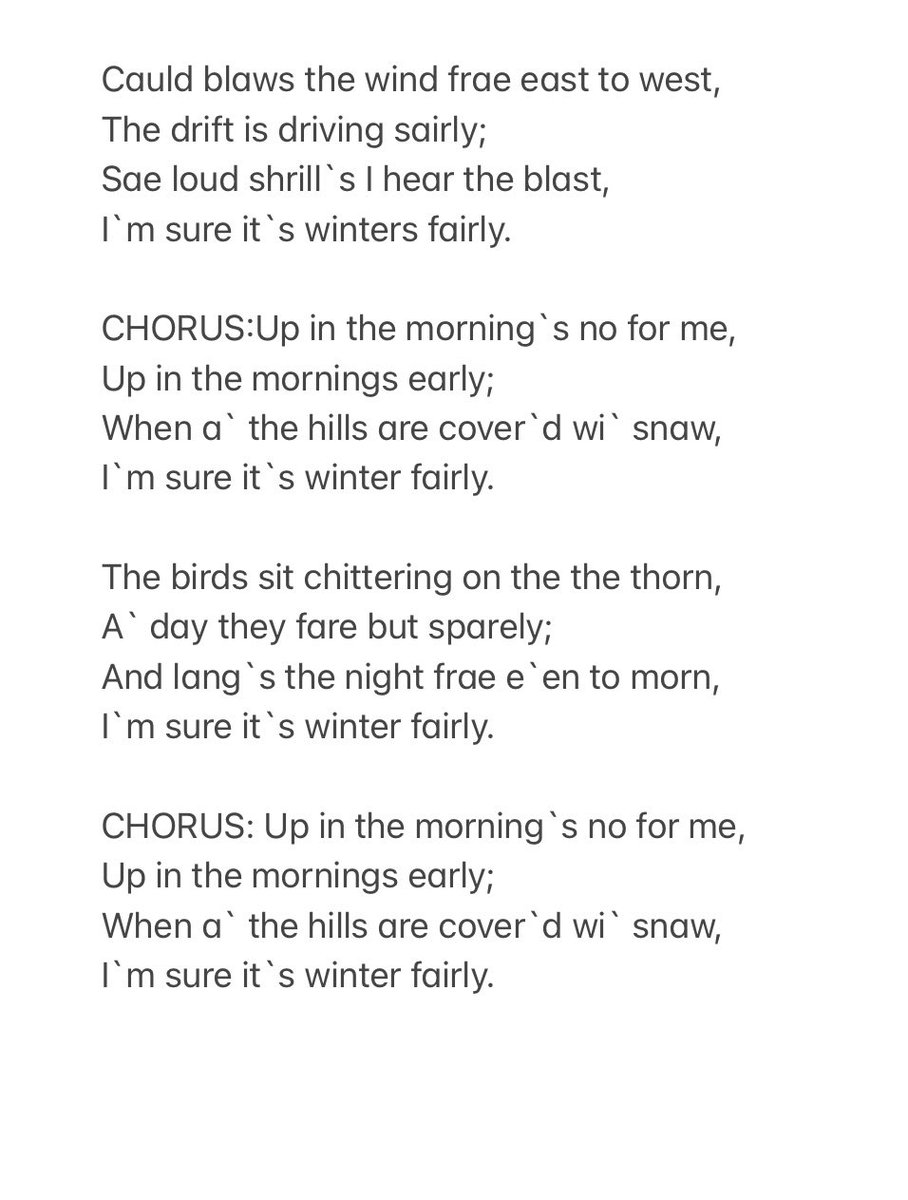 Cauld blaws the wind frae east to west,
The drift is driving sairly;
Sae loud shrill`s I hear the blast,
I`m sure it`s winters fairly.

CHORUS:Up in the morning`s no for me,
Up in the mornings early;
When a` the hills are cover`d wi` snaw,
I`m sure it`s winter fairly.

The birds sit chittering on the the thorn,
A` day they fare but sparely;
And lang`s the night frae e`en to morn,
I`m sure it`s winter fairly.

CHORUS: Up in the morning`s no for me,
Up in the mornings early;
When a` the hills are cover`d wi` snaw,
I`m sure it`s winter fairly.